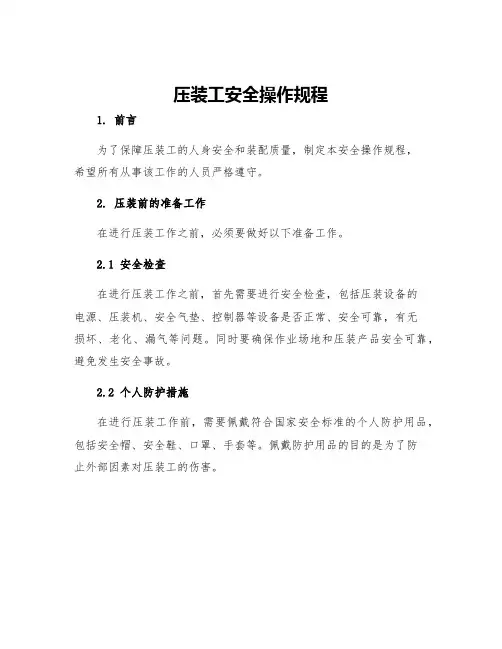 压装工安全操作规程

1. 前言

为了保障压装工的人身安全和装配质量，制定本安全操作规程，希望所有从事该工作的人员严格遵守。

2. 压装前的准备工作

在进行压装工作之前，必须要做好以下准备工作。

2.1 安全检查

在进行压装工作之前，首先需要进行安全检查，包括压装设备的电源、压装机、安全气垫、控制器等设备是否正常、安全可靠，有无损坏、老化、漏气等问题。同时要确保作业场地和压装产品安全可靠，避免发生安全事故。

2.2 个人防护措施

在进行压装工作前，需要佩戴符合国家安全标准的个人防护用品，包括安全帽、安全鞋、口罩、手套等。佩戴防护用品的目的是为了防止外部因素对压装工的伤害。